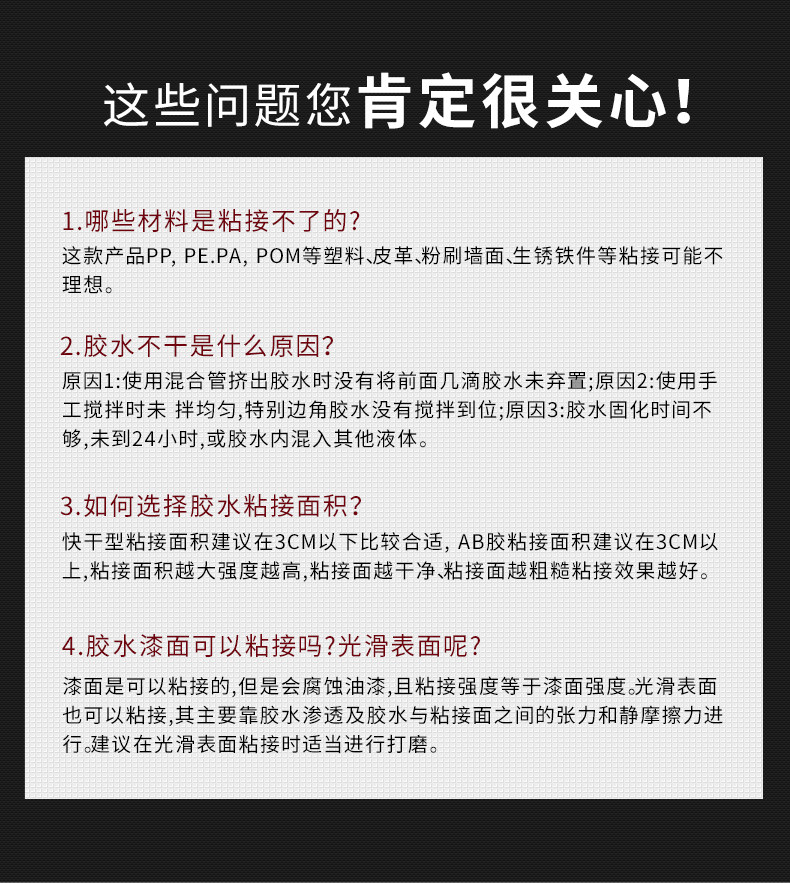 这些问题您肯定很关心!

1.哪些材料是粘接不了的?
这款产品PP, PE.PA, POM等塑料、皮革、粉刷墙面、生锈铁件等粘接可能不理想。

2.胶水不干是什么原因?
原因1:使用混合管挤出胶水时没有将前面几滴胶水未弃置;原因2:使用手工搅拌时未 拌均匀,特别边角胶水没有搅拌到位;原因3:胶水固化时间不够,未到24小时,或胶水内混入其他液体。

3.如何选择胶水粘接面积?
快干型粘接面积建议在3CM以下比较合适, AB胶粘接面积建议在3CM以上,粘接面积越大强度越高,粘接面越干净、粘接面越粗糙粘接效果越好。

4.胶水漆面可以粘接吗?光滑表面呢?
漆面是可以粘接的,但是会腐蚀油漆,且粘接强度等于漆面强度。光滑表面也可以粘接,其主要靠胶水渗透及胶水与粘接面之间的张力和静摩擦力进行。建议在光滑表面粘接时适当进行打磨。